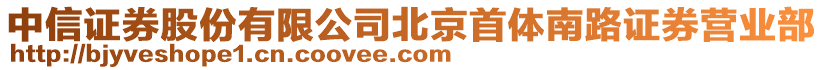 中信证券股份有限公司北京首体南路证券营业部
http://bjyveshope1.cn.coovee.com